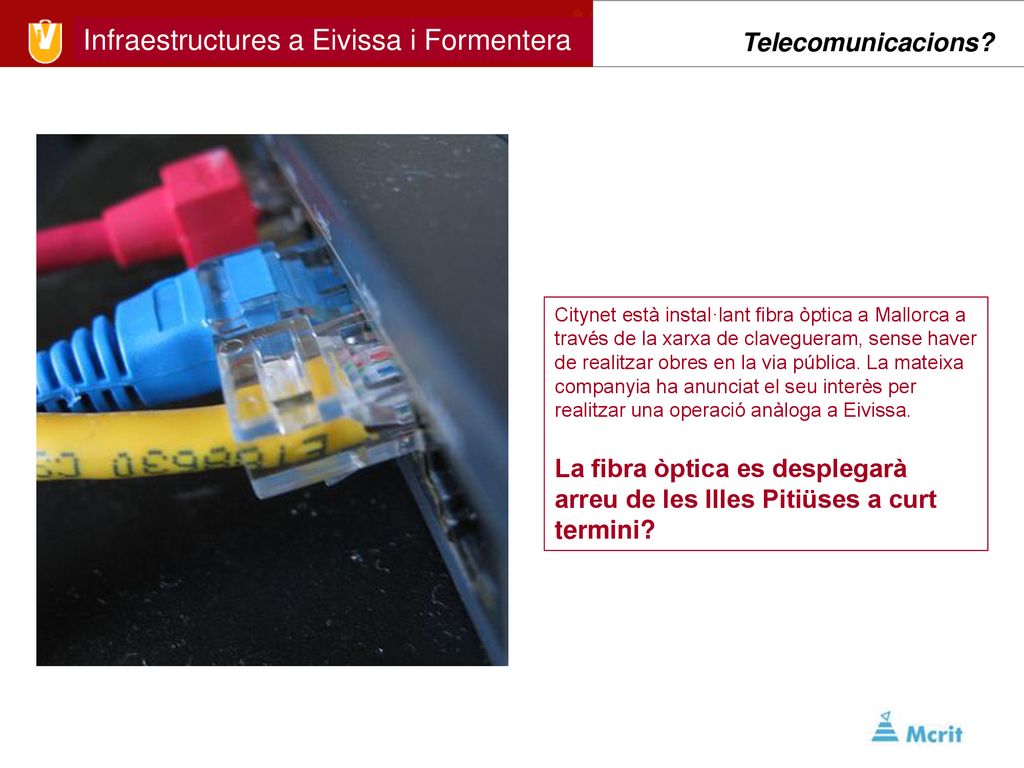 Infraestructures a Eivissa i Formentera

Telecomunicacions?

Citynet està instal·lant fibra òptica a Mallorca a través de la xarxa de clavegueram, sense haver de realitzar obres en la via pública. La mateixa companyia ha anunciat el seu interès per realitzar una operació anàloga a Eivissa.

La fibra òptica es desplegarà arreu de les Illes Pitiüses a curt termini?

Mcrit